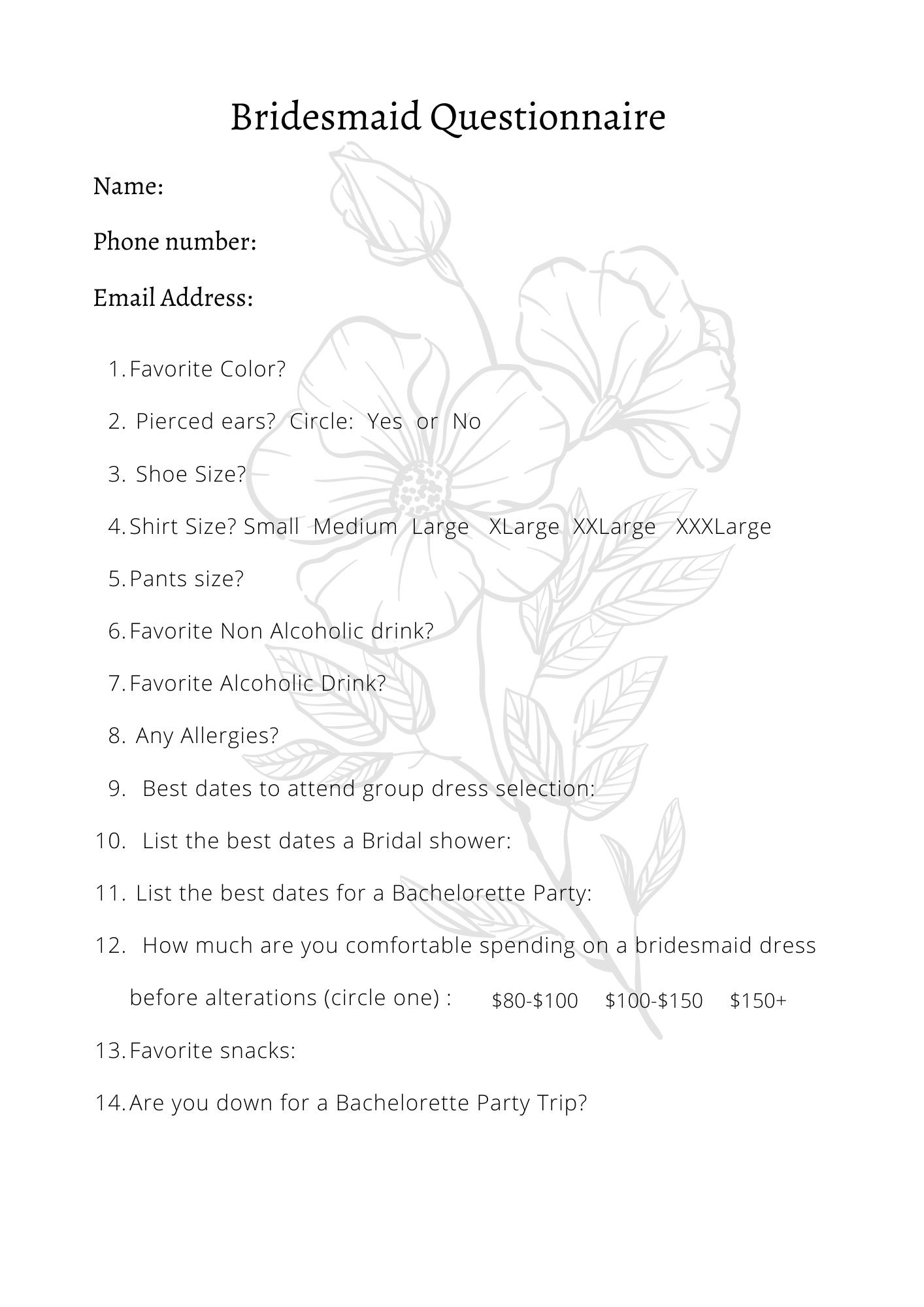 Bridesmaid Questionnaire

Name:

Phone number:

Email Address:

1. Favorite Color?

2. Pierced ears? Circle: Yes or No

3. Shoe Size?

4. Shirt Size? Small Medium Large XLarge XXLarge XXXLarge

5. Pants size?

6. Favorite Non Alcoholic drink?

7. Favorite Alcoholic Drink?

8. Any Allergies?

9. Best dates to attend group dress selection:

10. List the best dates a Bridal shower:

11. List the best dates for a Bachelorette Party:

12. How much are you comfortable spending on a bridesmaid dress before alterations (circle one) : \$80-\$100 \$100-\$150 \$150+

13. Favorite snacks:

14. Are you down for a Bachelorette Party Trip?